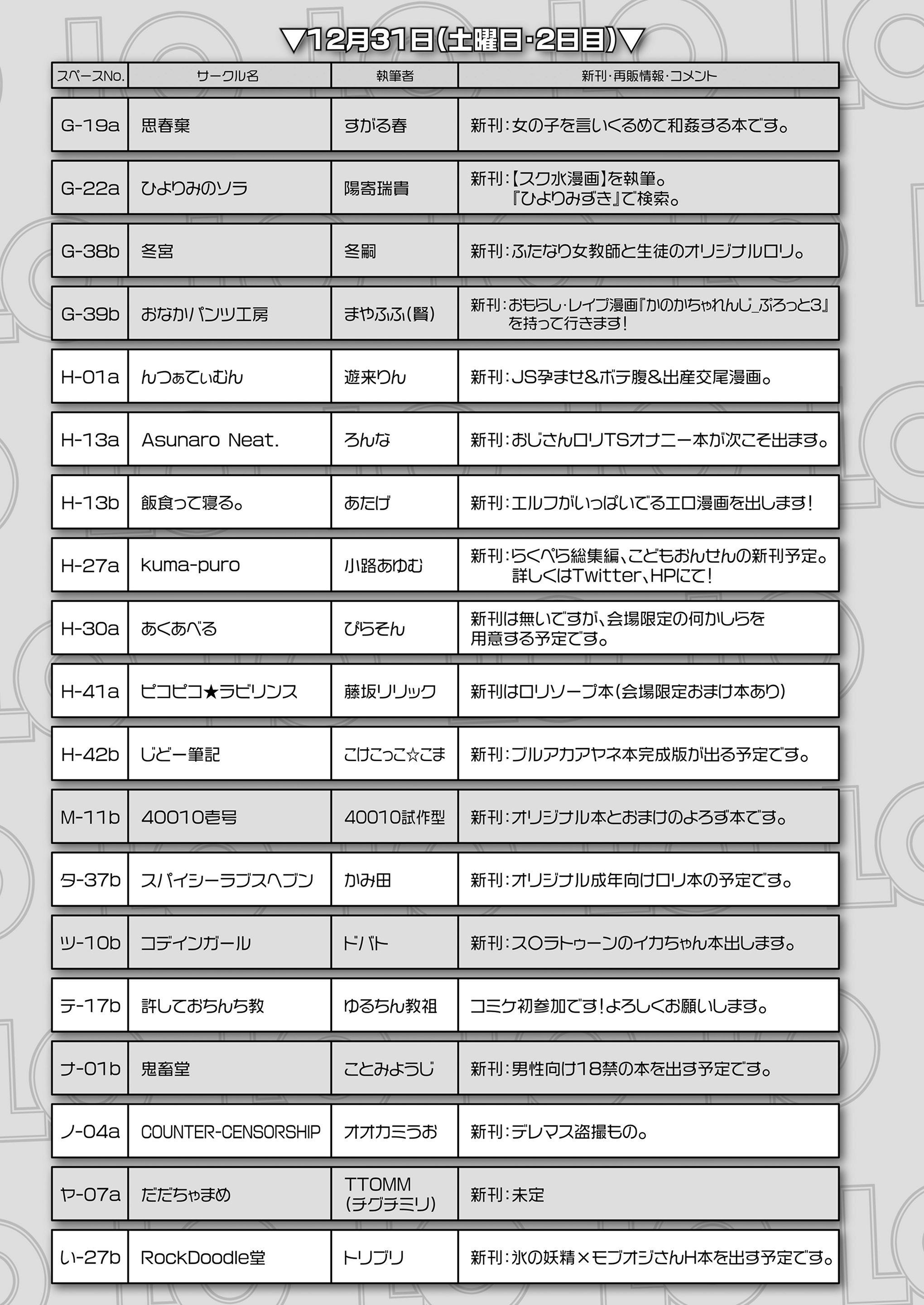 ▼12月31日(土曜日・2日目)▼

| スペースNo. | サークル名 | 執筆者 | 新刊・再販情報・コメント |
|---|---|---|---|
| G-19a | 思春棄 | すがる春 | 新刊:女の子を言いくるめて和姦する本です。 |
| G-22a | ひよりみのソラ | 陽寄瑞貴 | 新刊:【スク水漫画】を執筆。『ひよりみずき』で検索。 |
| G-38b | 冬宮 | 冬嗣 | 新刊:ふたなり女教師と生徒のオリジナルロリ。 |
| G-39b | おなかパンツ工房 | まやふふ(賢) | 新刊:おもらし・レイプ漫画『かのかちゃれんじ_ぷろっと3』を持って行きます! |
| H-01a | んつぁてぃむん | 遊来りん | 新刊:JS孕ませ&ボテ腹&出産交尾漫画。 |
| H-13a | Asunaro Neat. | ろんな | 新刊:おじさんロリTSオナニー本が次こそ出ます。 |
| H-13b | 飯食って寝る。 | あたげ | 新刊:エルフがいっぱいでるエロ漫画を出します! |
| H-27a | kuma-puro | 小路あゆむ | 新刊:らくぺら総集編、こどもおんせんの新刊予定。詳しくはTwitter、HPにて! |
| H-30a | あくあべる | ぴらそん | 新刊は無いですが、会場限定の何かしらを用意する予定です。 |
| H-41a | ピコピコ★ラビリンス | 藤坂リリック | 新刊はロリソープ本(会場限定おまけ本あり) |
| H-42b | じどー筆記 | こけこっこ☆こま | 新刊:ブルアカアヤネ本完成版が出る予定です。 |
| M-11b | 40010壱号 | 40010試作型 | 新刊:オリジナル本とおまけのよろず本です。 |
| タ-37b | スパイシーラブスヘブン | かみ田 | 新刊:オリジナル成年向けロリ本の予定です。 |
| ツ-10b | コデインガール | ドバト | 新刊:ス〇ラトゥーンのイカちゃん本出します。 |
| テ-17b | 許しておちんち教 | ゆるちん教祖 | コミケ初参加です!よろしくお願いします。 |
| ナ-01b | 鬼畜堂 | ことみようじ | 新刊:男性向け18禁の本を出す予定です。 |
| ノ-04a | COUNTER-CENSORSHIP | オオカミうお | 新刊:デレマス盗撮もの。 |
| ヤ-07a | だだちゃまめ | TTOMM (チグチミリ) | 新刊:未定 |
| い-27b | RockDoodle堂 | トリブリ | 新刊:氷の妖精×モブオジさんH本を出す予定です。 |